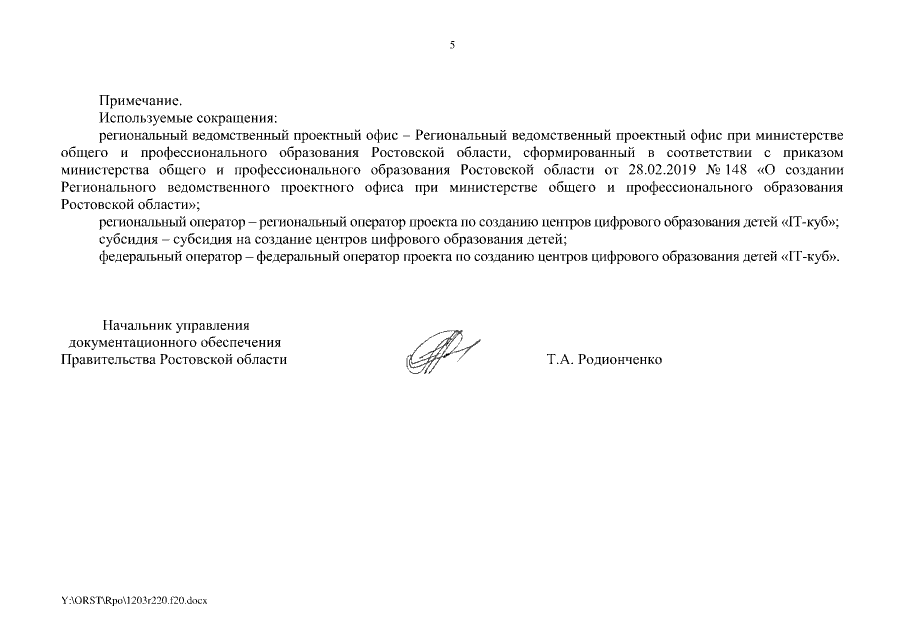 5

Примечание.

Используемые сокращения:

региональный ведомственный проектный офис – Региональный ведомственный проектный офис при министерстве общего и профессионального образования Ростовской области, сформированный в соответствии с приказом министерства общего и профессионального образования Ростовской области от 28.02.2019 № 148 «О создании Регионального ведомственного проектного офиса при министерстве общего и профессионального образования Ростовской области»;

региональный оператор – региональный оператор проекта по созданию центров цифрового образования детей «IT-куб»;

субсидия – субсидия на создание центров цифрового образования детей;

федеральный оператор – федеральный оператор проекта по созданию центров цифрового образования детей «IT-куб».

Начальник управления
документационного обеспечения
Правительства Ростовской области

Т.А. Родионченко

Y:\ORST\Rpo\1203r220.f20.docx